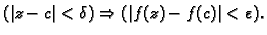 $(|x - c| < \delta) \Rightarrow (|f(x) - f(c)| < \varepsilon).$